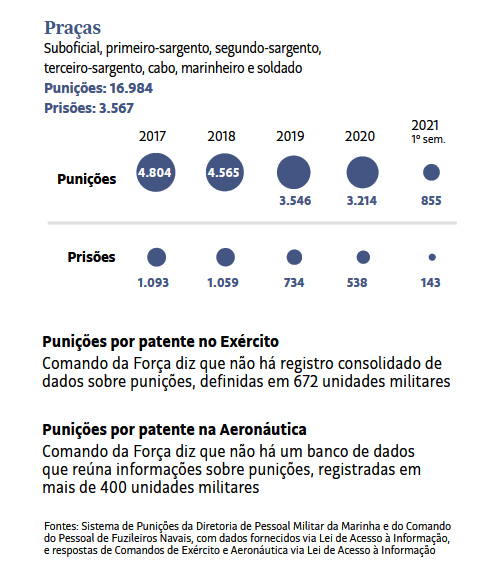 Praças
Suboficial, primeiro-sargento, segundo-sargento, terceiro-sargento, cabo, marinheiro e soldado
Punições: 16.984
Prisões: 3.567

| | 2017 | 2018 | 2019 | 2020 | 2021 1º sem. |
|---|---|---|---|---|---|
| Punições | 4.804 | 4.565 | 3.546 | 3.214 | 855 |
| Prisões | 1.093 | 1.059 | 734 | 538 | 143 |

Punições por patente no Exército
Comando da Força diz que não há registro consolidado de dados sobre punições, definidas em 672 unidades militares

Punições por patente na Aeronáutica
Comando da Força diz que não há um banco de dados que reúna informações sobre punições, registradas em mais de 400 unidades militares

Fontes: Sistema de Punições da Diretoria de Pessoal Militar da Marinha e do Comando do Pessoal de Fuzileiros Navais, com dados fornecidos via Lei de Acesso à Informação, e respostas de Comandos de Exército e Aeronáutica via Lei de Acesso à Informação